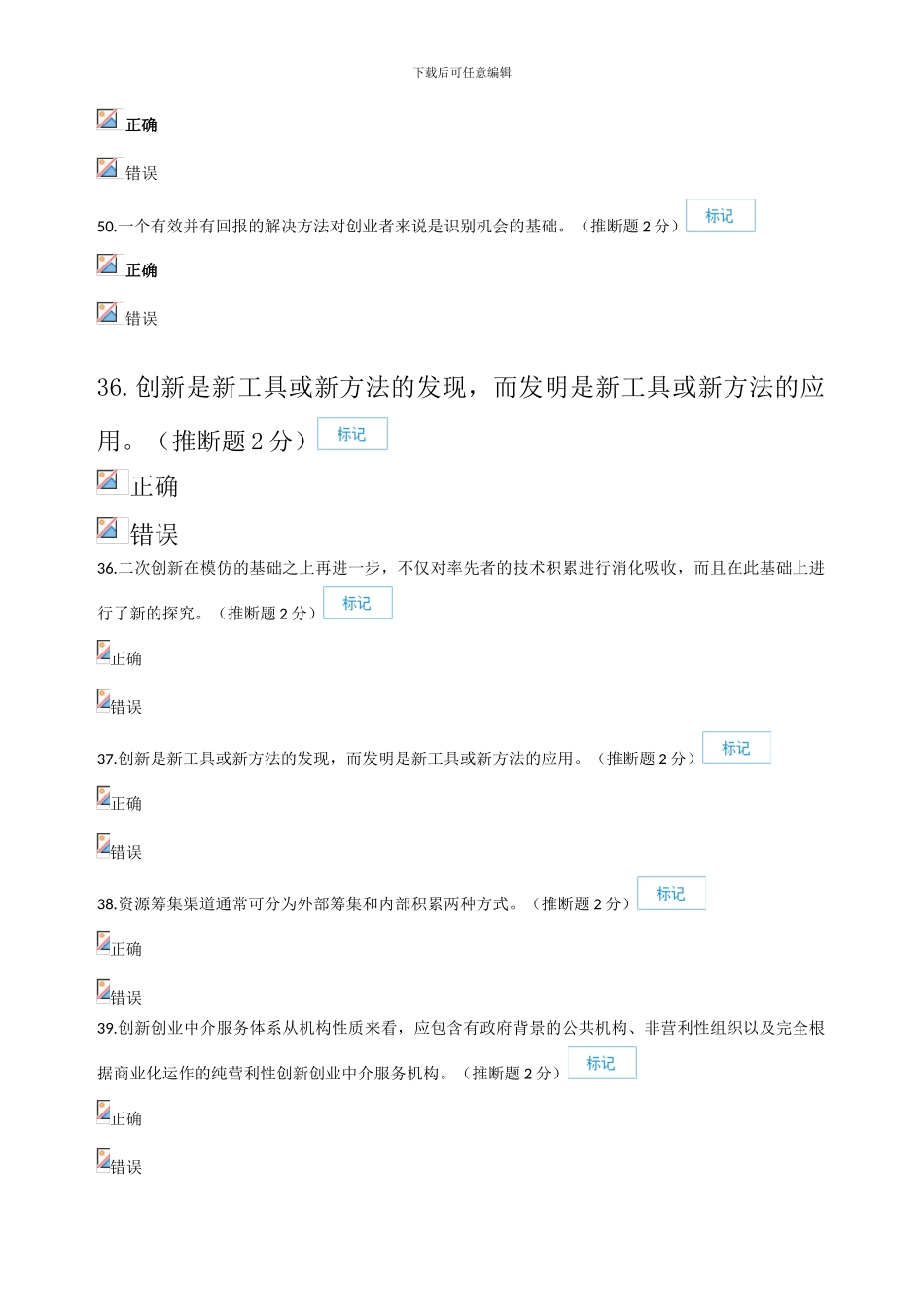 下载后可任意编辑

正确

错误

50.一个有效并有回报的解决方法对创业者来说是识别机会的基础。（推断题 2 分） 标记

正确

错误

36. 创新是新工具或新方法的发现，而发明是新工具或新方法的应用。（推断题 2 分） 标记

正确

错误

36.二次创新在模仿的基础之上再进一步，不仅对率先者的技术积累进行消化吸收，而且在此基础上进行了新的探究。（推断题 2 分） 标记

正确

错误

37.创新是新工具或新方法的发现，而发明是新工具或新方法的应用。（推断题 2 分） 标记

正确

错误

38.资源筹集渠道通常可分为外部筹集和内部积累两种方式。（推断题 2 分） 标记

正确

错误

39.创新创业中介服务体系从机构性质来看，应包含有政府背景的公共机构、非营利性组织以及完全根据商业化运作的纯营利性创新创业中介服务机构。（推断题 2 分） 标记

正确

错误